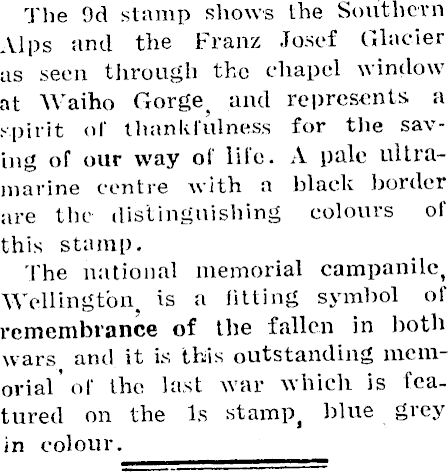 The 9d stamp shows the Southern Alps and the Franz Josef Glacier as seen through the chapel window at Waiho Gorge, and represents a spirit of thankfulness for the saving of our way of life. A pale ultramarine centre with a black border are the distinguishing colours of this stamp.

The national memorial campanile, Wellington, is a fitting symbol of remembrance of the fallen in both wars, and it is this outstanding memorial of the last war which is featured on the 1s stamp, blue grey in colour.